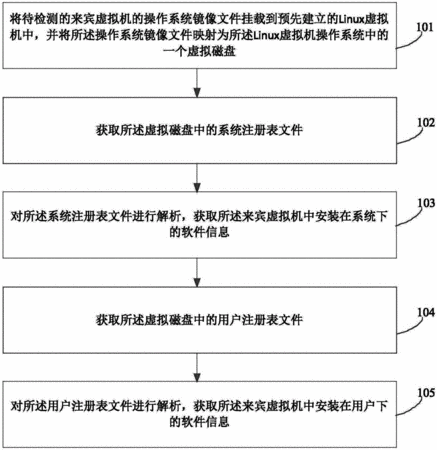 将待检测的来宾虚拟机的操作系统镜像文件挂载到预先建立的Linux虚拟机中，并将所述操作系统镜像文件映射为所述Linux虚拟机操作系统中的一个虚拟磁盘

101

获取所述虚拟磁盘中的系统注册表文件

102

对所述系统注册表文件进行解析，获取所述来宾虚拟机中安装在系统下的软件信息

103

获取所述虚拟磁盘中的用户注册表文件

104

对所述用户注册表文件进行解析，获取所述来宾虚拟机中安装在用户下的软件信息

105